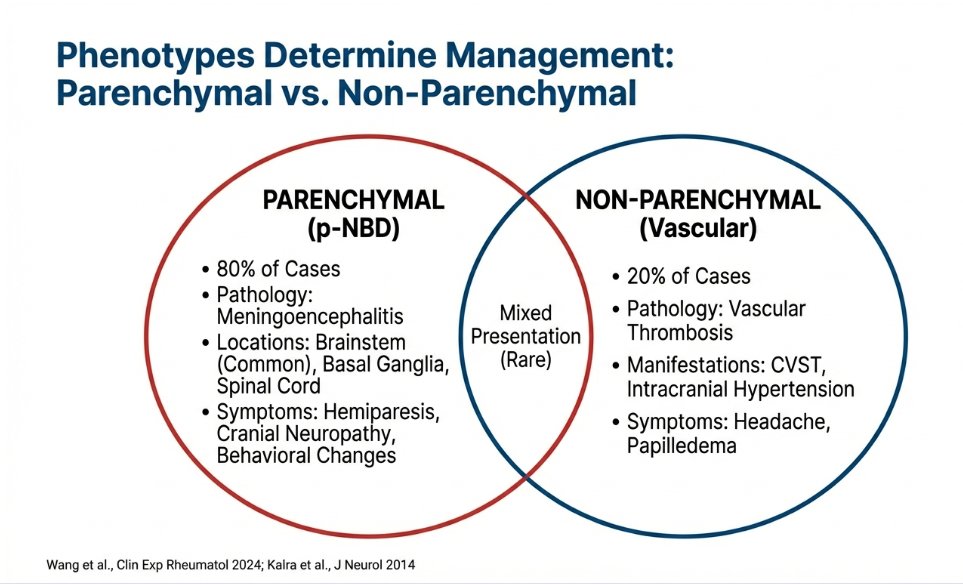 Phenotypes Determine Management: Parenchymal vs. Non-Parenchymal

PARENCHYMAL (p-NBD)

• 80% of Cases
• Pathology: Meningoencephalitis
• Locations: Brainstem (Common), Basal Ganglia, Spinal Cord
• Symptoms: Hemiparesis, Cranial Neuropathy, Behavioral Changes

Mixed Presentation (Rare)

NON-PARENCHYMAL (Vascular)

• 20% of Cases
• Pathology: Vascular Thrombosis
• Manifestations: CVST, Intracranial Hypertension
• Symptoms: Headache, Papilledema

Wang et al., Clin Exp Rheumatol 2024; Kalra et al., J Neurol 2014